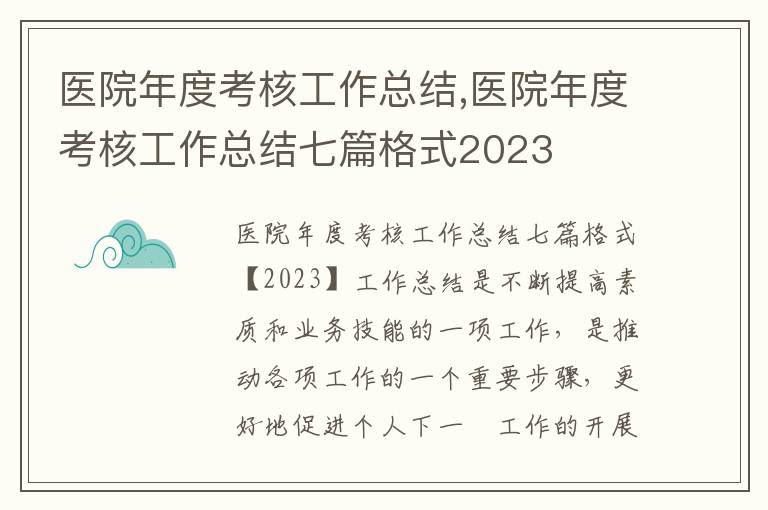 医院年度考核工作总结,医院年度考核工作总结七篇格式2023

医院年度考核工作总结七篇格式【2023】工作总结是不断提高素质和业务技能的一项工作，是推动各项工作的一个重要步骤，更好地促进个人下一　工作的开展